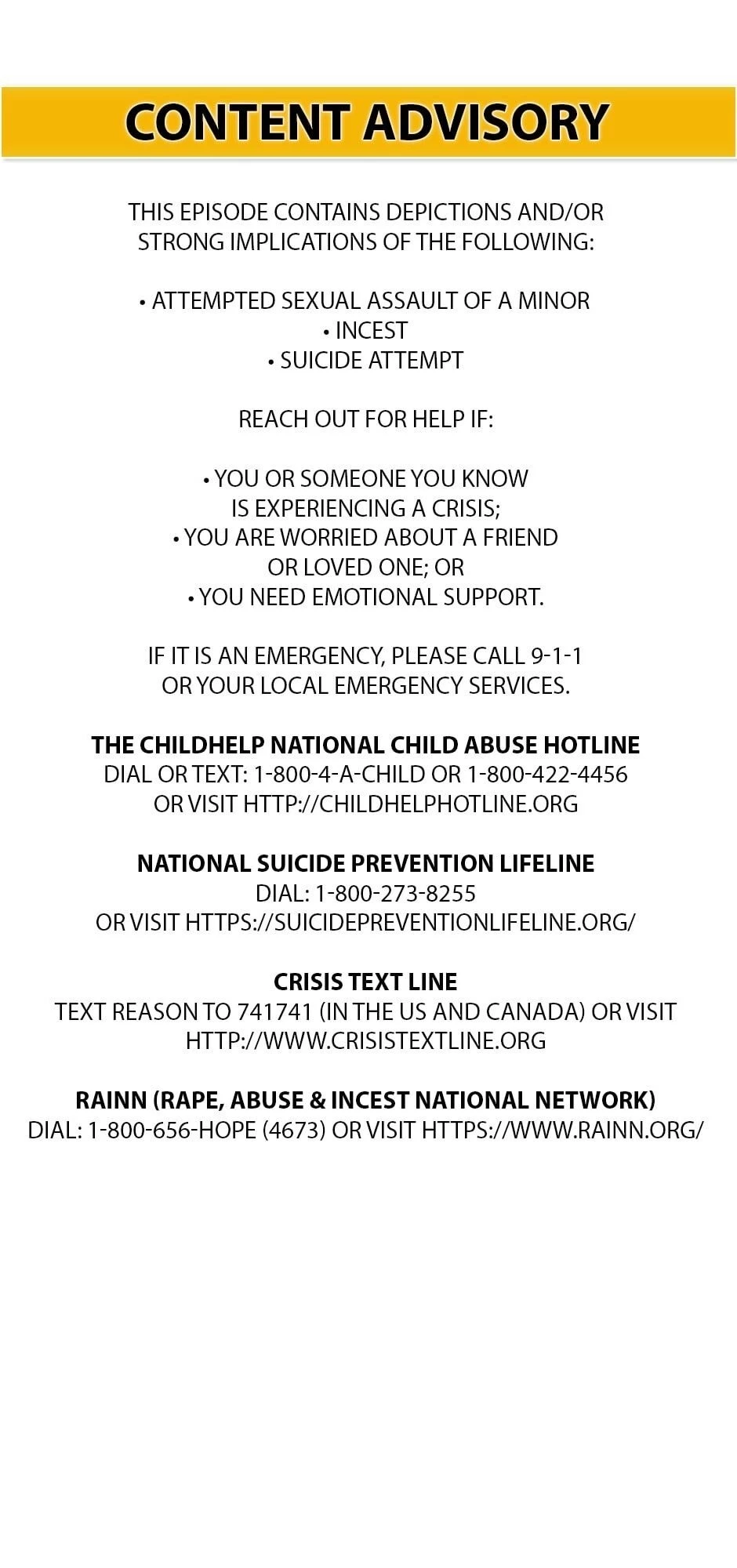 CONTENT ADVISORY

THIS EPISODE CONTAINS DEPICTIONS AND/OR STRONG IMPLICATIONS OF THE FOLLOWING:

• ATTEMPTED SEXUAL ASSAULT OF A MINOR
• INCEST
• SUICIDE ATTEMPT

REACH OUT FOR HELP IF:

• YOU OR SOMEONE YOU KNOW IS EXPERIENCING A CRISIS;
• YOU ARE WORRIED ABOUT A FRIEND OR LOVED ONE; OR
• YOU NEED EMOTIONAL SUPPORT.

IF IT IS AN EMERGENCY, PLEASE CALL 9-1-1 OR YOUR LOCAL EMERGENCY SERVICES.

THE CHILDHELP NATIONAL CHILD ABUSE HOTLINE
DIAL OR TEXT: 1-800-4-A-CHILD OR 1-800-422-4456
OR VISIT HTTP://CHILDHELPHOTLINE.ORG

NATIONAL SUICIDE PREVENTION LIFELINE
DIAL: 1-800-273-8255
OR VISIT HTTPS://SUICIDEPREVENTIONLIFELINE.ORG/

CRISIS TEXT LINE
TEXT REASON TO 741741 (IN THE US AND CANADA) OR VISIT HTTP://WWW.CRISISTEXTLINE.ORG

RAINN (RAPE, ABUSE & INCEST NATIONAL NETWORK)
DIAL: 1-800-656-HOPE (4673) OR VISIT HTTPS://WWW.RAINN.ORG/